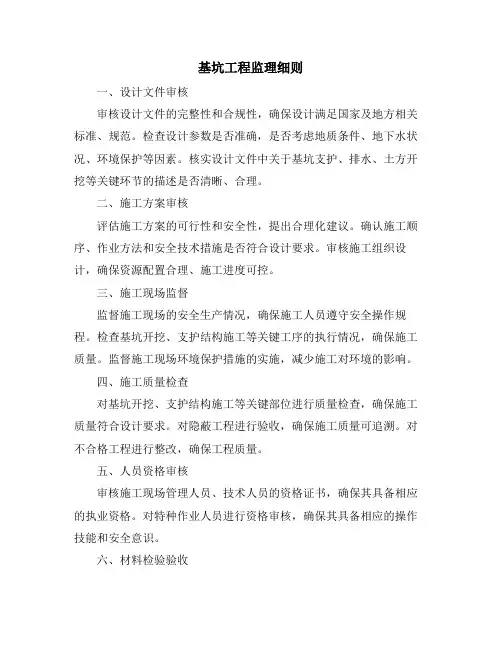 基坑工程监理细则

一、设计文件审核

审核设计文件的完整性和合规性，确保设计满足国家及地方相关标准、规范。检查设计参数是否准确，是否考虑地质条件、地下水状况、环境保护等因素。核实设计文件中关于基坑支护、排水、土方开挖等关键环节的描述是否清晰、合理。

二、施工方案审核

评估施工方案的可行性和安全性，提出合理化建议。确认施工顺序、作业方法和安全技术措施是否符合设计要求。审核施工组织设计，确保资源配置合理、施工进度可控。

三、施工现场监督

监督施工现场的安全生产情况，确保施工人员遵守安全操作规程。检查基坑开挖、支护结构施工等关键工序的执行情况，确保施工质量。监督施工现场环境保护措施的实施，减少施工对环境的影响。

四、施工质量检查

对基坑开挖、支护结构施工等关键部位进行质量检查，确保施工质量符合设计要求。对隐蔽工程进行验收，确保施工质量可追溯。对不合格工程进行整改，确保工程质量。

五、人员资格审核

审核施工现场管理人员、技术人员的资格证书，确保其具备相应的执业资格。对特种作业人员进行资格审核，确保其具备相应的操作技能和安全意识。

六、材料检验验收